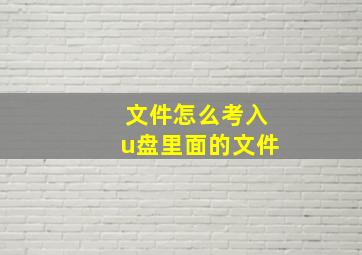 文件怎么考入
u盘里面的文件